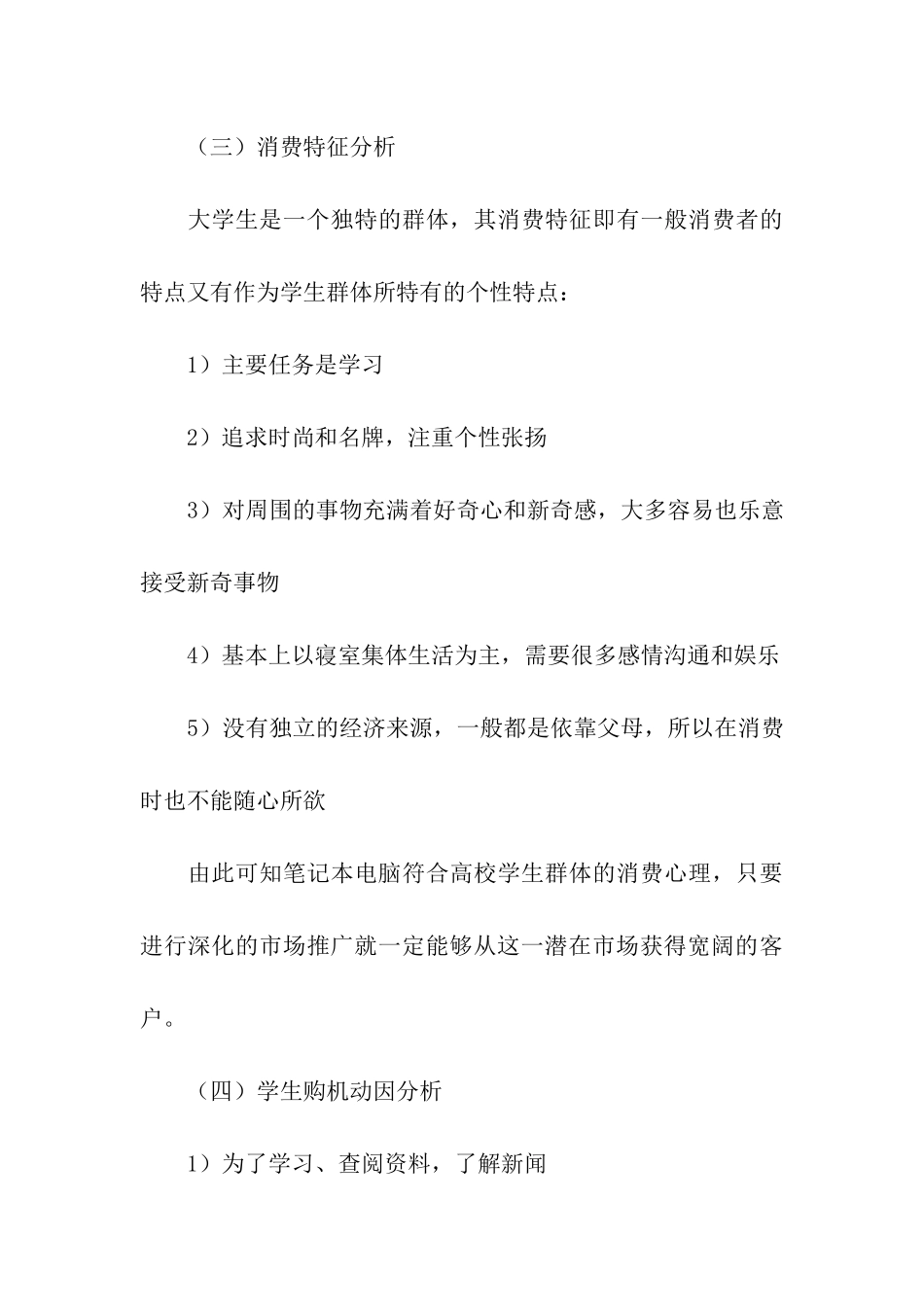 （三）消费特征分析

大学生是一个独特的群体，其消费特征即有一般消费者的特点又有作为学生群体所特有的个性特点：

1）主要任务是学习

2）追求时尚和名牌，注重个性张扬

3）对周围的事物充满着好奇心和新奇感，大多容易也乐意接受新奇事物

4）基本上以寝室集体生活为主，需要很多感情沟通和娱乐

5）没有独立的经济来源，一般都是依靠父母，所以在消费时也不能随心所欲

由此可知笔记本电脑符合高校学生群体的消费心理，只要进行深化的市场推广就一定能够从这一潜在市场获得宽阔的客户。

（四）学生购机动因分析

1）为了学习、查阅资料，了解新闻